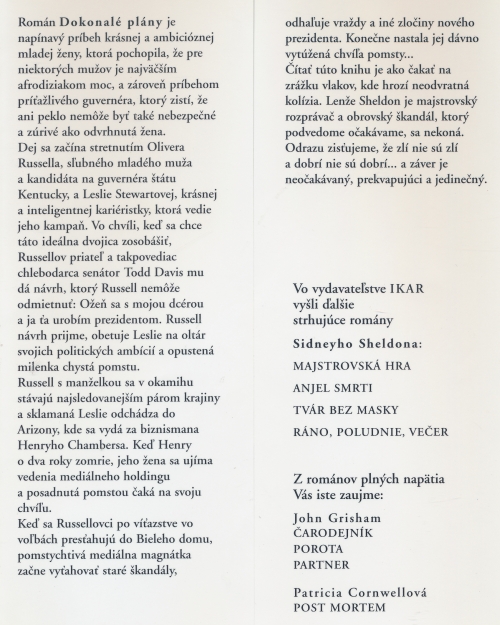 Román Dokonalé plány je napínavý príbeh krásnej a ambicióznej mladej ženy, ktorá pochopila, že pre niektorých mužov je najväčším afrodiziakom moc, a zároveň príbehom príťažlivého guvernéra, ktorý zistí, že ani peklo nemôže byť také nebezpečné a zúrivé ako odvrhnutá žena.
Dej sa začína stretnutím Olivera Russella, sľubného mladého muža a kandidáta na guvernéra štátu Kentucky, a Leslie Stewartovej, krásnej a inteligentnej kariéristky, ktorá vedie jeho kampaň. Vo chvíli, keď sa chce táto ideálna dvojica zosobášiť, Russellov priateľ a takpovediac chlebodarca senátor Todd Davis mu dá návrh, ktorý Russell nemôže odmietnuť: Ožeň sa s mojou dcérou a ja ťa urobím prezidentom. Russell návrh prijme, obetuje Leslie na oltár svojich politických ambícií a opustená milenka chystá pomstu.
Russell s manželkou sa v okamihu stávajú najsledovanejším párom krajiny a sklamaná Leslie odchádza do Arizony, kde sa vydá za biznismana Henryho Chambersa. Keď Henry o dva roky zomrie, jeho žena sa ujíma vedenia mediálneho holdingu a posadnutá pomstou čaká na svoju chvíľu.
Keď sa Russellovci po víťazstve vo voľbách presťahujú do Bieleho domu, pomstychtivá mediálna magnátka začne vyťahovať staré škandály, odhaľuje vraždy a iné zločiny nového prezidenta. Konečne nastala jej dávno vytúžená chvíľa pomsty...
Čítať túto knihu je ako čakať na zrážku vlakov, kde hrozí neodvratná kolízia. Lenže Sheldon je majstrovský rozprávač a obrovský škandál, ktorý podvedome očakávame, sa nekoná. Odrazu zisťujeme, že zlí nie sú zlí a dobrí nie sú dobrí... a záver je neočakávaný, prekvapujúci a jedinečný.

Vo vydavateľstve IKAR vyšli ďalšie strhujúce romány
Sidneyho Sheldona:
MAJSTROVSKÁ HRA
ANJEL SMRTI
TVÁR BEZ MASKY
RÁNO, POLUDNIE, VEČER

Z románov plných napätia Vás iste zaujme:
John Grisham
ČARODEJNÍK
POROTA
PARTNER

Patricia Cornwellová
POST MORTEM